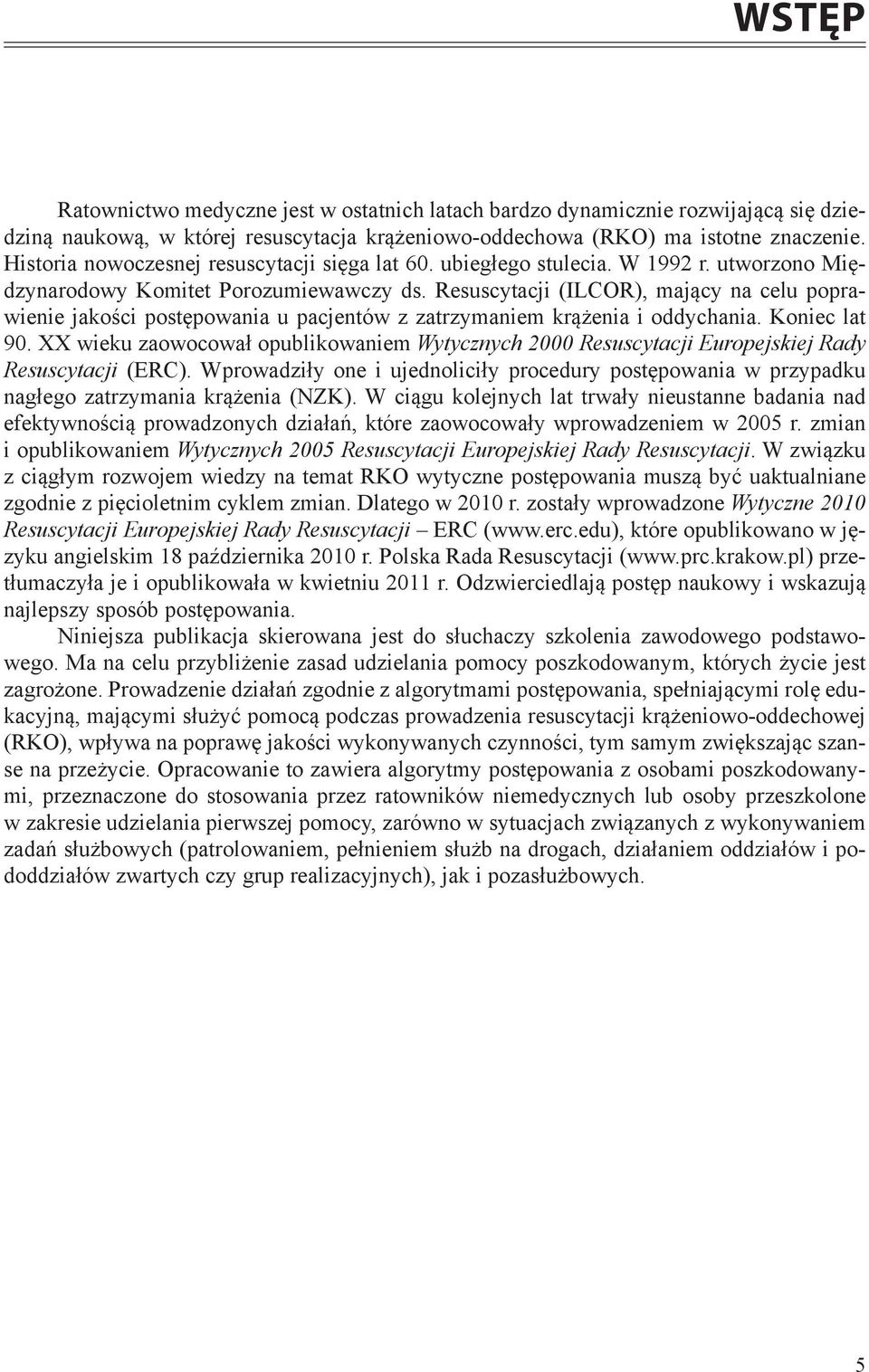 WSTĘP

Ratownictwo medyczne jest w ostatnich latach bardzo dynamicznie rozwijającą się dziedziną naukową, w której resuscytacja krążeniowo-oddechowa (RKO) ma istotne znaczenie. Historia nowoczesnej resuscytacji sięga lat 60. ubiegłego stulecia. W 1992 r. utworzono Międzynarodowy Komitet Porozumiewawczy ds. Resuscytacji (ILCOR), mający na celu poprawienie jakości postępowania u pacjentów z zatrzymaniem krążenia i oddychania. Koniec lat 90. XX wieku zaowocował opublikowaniem Wytycznych 2000 Resuscytacji Europejskiej Rady Resuscytacji (ERC). Wprowadziły one i ujednoliciły procedury postępowania w przypadku nagłego zatrzymania krążenia (NZK). W ciągu kolejnych lat trwały nieustanne badania nad efektywnością prowadzonych działań, które zaowocowały wprowadzeniem w 2005 r. zmian i opublikowaniem Wytycznych 2005 Resuscytacji Europejskiej Rady Resuscytacji. W związku z ciągłym rozwojem wiedzy na temat RKO wytyczne postępowania muszą być uaktualniane zgodnie z pięcioletnim cyklem zmian. Dlatego w 2010 r. zostały wprowadzone Wytyczne 2010 Resuscytacji Europejskiej Rady Resuscytacji – ERC (www.erc.edu), które opublikowano w języku angielskim 18 października 2010 r. Polska Rada Resuscytacji (www.prc.krakow.pl) przetłumaczyła je i opublikowała w kwietniu 2011 r. Odzwierciedlają postęp naukowy i wskazują najlepszy sposób postępowania.

Niniejsza publikacja skierowana jest do słuchaczy szkolenia zawodowego podstawowego. Ma na celu przybliżenie zasad udzielania pomocy poszkodowanym, których życie jest zagrożone. Prowadzenie działań zgodnie z algorytmami postępowania, spełniającymi rolę edukacyjną, mającymi służyć pomocą podczas prowadzenia resuscytacji krążeniowo-oddechowej (RKO), wpływa na poprawę jakości wykonywanych czynności, tym samym zwiększając szanse na przeżycie. Opracowanie to zawiera algorytmy postępowania z osobami poszkodowanymi, przeznaczone do stosowania przez ratowników niemedycznych lub osoby przeszkolone w zakresie udzielania pierwszej pomocy, zarówno w sytuacjach związanych z wykonywaniem zadań służbowych (patrolowaniem, pełnieniem służb na drogach, działaniem oddziałów i pododdziałów zwartych czy grup realizacyjnych), jak i pozasłużbowych.

5